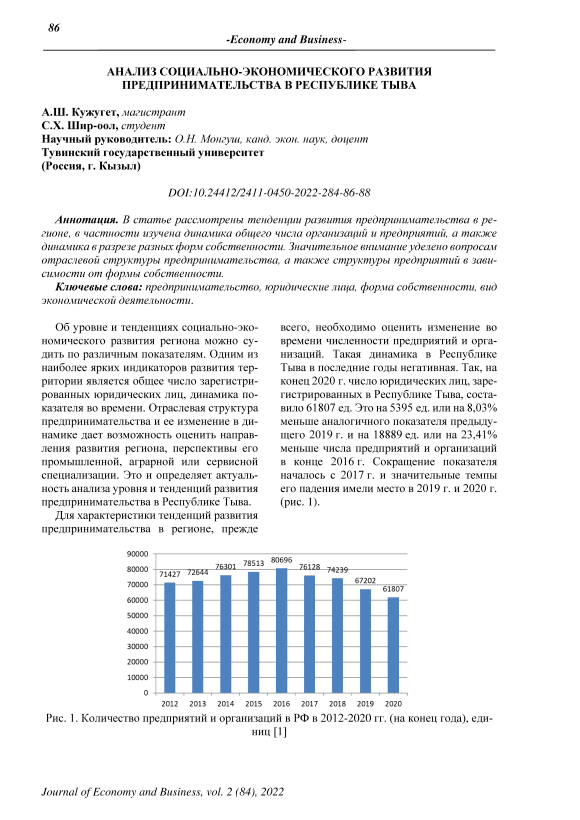 86

-Economy and Business-

АНАЛИЗ СОЦИАЛЬНО-ЭКОНОМИЧЕСКОГО РАЗВИТИЯ ПРЕДПРИНИМАТЕЛЬСТВА В РЕСПУБЛИКЕ ТЫВА

А.Ш. Кужугет, магистрант
С.Х. Шир-оол, студент
Научный руководитель: О.Н. Монгуш, канд. экон. наук, доцент
Тувинский государственный университет
(Россия, г. Кызыл)

DOI:10.24412/2411-0450-2022-284-86-88

Аннотация. В статье рассмотрены тенденции развития предпринимательства в регионе, в частности изучена динамика общего числа организаций и предприятий, а также динамика в разрезе разных форм собственности. Значительное внимание уделено вопросам отраслевой структуры предпринимательства, а также структуры предприятий в зависимости от формы собственности.

Ключевые слова: предпринимательство, юридические лица, форма собственности, вид экономической деятельности.

Об уровне и тенденциях социально-экономического развития региона можно судить по различным показателям. Одним из наиболее ярких индикаторов развития территории является общее число зарегистрированных юридических лиц, динамика показателя во времени. Отраслевая структура предпринимательства и ее изменение в динамике дает возможность оценить направления развития региона, перспективы его промышленной, аграрной или сервисной специализации. Это и определяет актуальность анализа уровня и тенденций развития предпринимательства в Республике Тыва.

Для характеристики тенденций развития предпринимательства в регионе, прежде всего, необходимо оценить изменение во времени численности предприятий и организаций. Такая динамика в Республике Тыва в последние годы негативная. Так, на конец 2020 г. число юридических лиц, зарегистрированных в Республике Тыва, составило 61807 ед. Это на 5395 ед. или на 8,03% меньше аналогичного показателя предыдущего 2019 г. и на 18889 ед. или на 23,41% меньше числа предприятий и организаций в конце 2016 г. Сокращение показателя началось с 2017 г. и значительные темпы его падения имели место в 2019 г. и 2020 г. (рис. 1).

90000
80000
70000
60000
50000
40000
30000
20000
10000
0
71427 72644 76301 78513 80696 76128 74239 67202 61807
2012 2013 2014 2015 2016 2017 2018 2019 2020

Рис. 1. Количество предприятий и организаций в РФ в 2012-2020 гг. (на конец года), единиц [1]

Journal of Economy and Business, vol. 2 (84), 2022